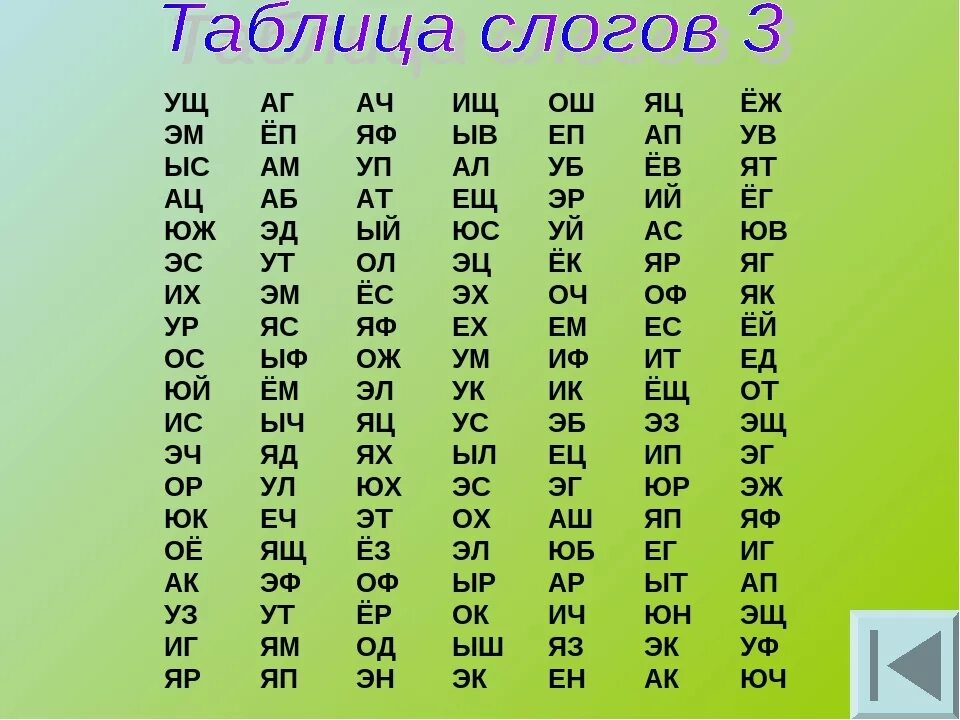 Таблица слогов 3

| | | | | | | |
|---|---|---|---|---|---|---|
| УЩ | АГ | АЧ | ИЩ | ОШ | ЯЦ | ЁЖ |
| ЭМ | ЁП | ЯФ | ЫВ | ЕП | АП | УВ |
| ЫС | АМ | УП | АЛ | УБ | ЁВ | ЯТ |
| АЦ | АБ | АТ | ЕЩ | ЭР | ИЙ | ЁГ |
| ЮЖ | ЭД | ЫЙ | ЮС | УЙ | АС | ЮВ |
| ЭС | УТ | ОЛ | ЭЦ | ЁК | ЯР | ЯГ |
| ИХ | ЭМ | ЁС | ЭХ | ОЧ | ОФ | ЯК |
| УР | ЯС | ЯФ | ЕХ | ЕМ | ЕС | ЁЙ |
| ОС | ЫФ | ОЖ | УМ | ИФ | ИТ | ЕД |
| ЮЙ | ЁМ | ЭЛ | УК | ИК | ЁЩ | ОТ |
| ИС | ЫЧ | ЯЦ | УС | ЭБ | ЭЗ | ЭЩ |
| ЭЧ | ЯД | ЯХ | ЫЛ | ЕЦ | ИП | ЭГ |
| ОР | УЛ | ЮХ | ЭС | ЭГ | ЮР | ЭЖ |
| ЮК | ЕЧ | ЭТ | ОХ | АШ | ЯП | ЯФ |
| ОЁ | ЯЩ | ЁЗ | ЭЛ | ЮБ | ЕГ | ИГ |
| АК | ЭФ | ОФ | ЫР | АР | ЫТ | АП |
| УЗ | УТ | ЁР | ОК | ИЧ | ЮН | ЭЩ |
| ИГ | ЯМ | ОД | ЫШ | ЯЗ | ЭК | УФ |
| ЯР | ЯП | ЭН | ЭК | ЕН | АК | ЮЧ |